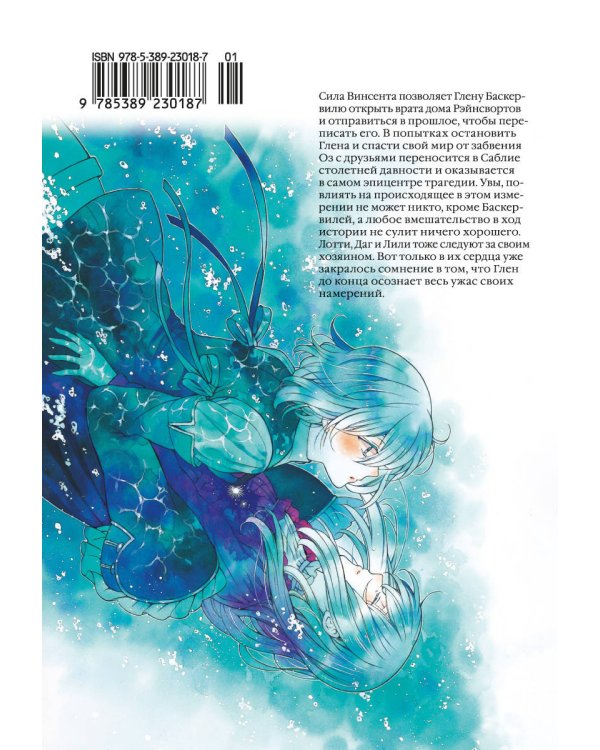 ISBN 978-5-389-23018-7 01

9 785389 230187

Сила Винсента позволяет Глену Баскервилю открыть врата дома Рэйнсвортов и отправиться в прошлое, чтобы переписать его. В попытках остановить Глена и спасти свой мир от забвения Оз с друзьями переносится в Саблие столетней давности и оказывается в самом эпицентре трагедии. Увы, повлиять на происходящее в этом измерении не может никто, кроме Баскервилей, а любое вмешательство в ход истории не сулит ничего хорошего. Лотти, Даг и Лили тоже следуют за своим хозяином. Вот только в их сердца уже закралось сомнение в том, что Глен до конца осознает весь ужас своих намерений.